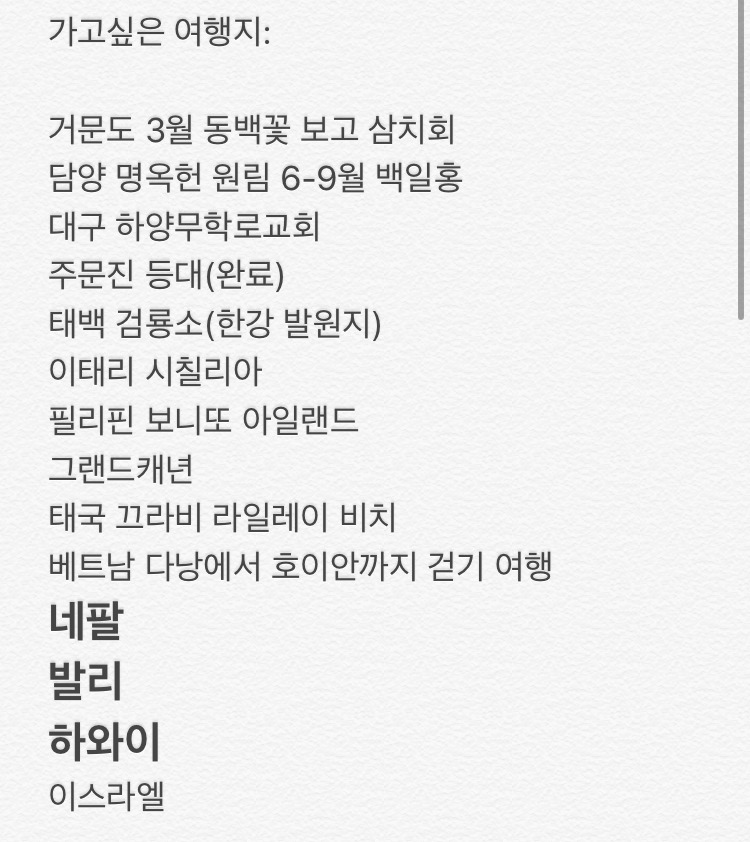 가고싶은 여행지:

거문도 3월 동백꽃 보고 삼치회
담양 명옥헌 원림 6-9월 백일홍
대구 하양무학로교회
주문진 등대(완료)
태백 검룡소(한강 발원지)
이태리 시칠리아
필리핀 보니또 아일랜드
그랜드캐년
태국 끄라비 라일레이 비치
베트남 다낭에서 호이안까지 걷기 여행
네팔
발리
하와이
이스라엘